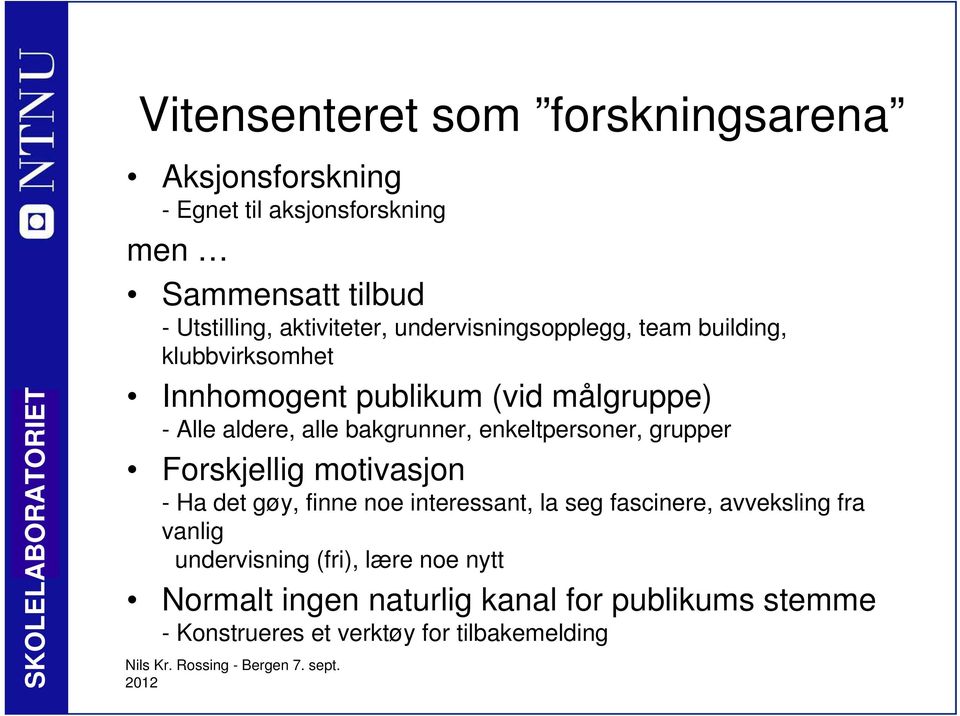 NTNU

SKOLELABORATORIET

Vitensenteret som ”forskningsarena”

• Aksjonsforskning
- Egnet til aksjonsforskning

men …

• Sammensatt tilbud
- Utstilling, aktiviteter, undervisningsopplegg, team building, klubbvirksomhet

• Innhomogent publikum (vid målgruppe)
- Alle aldere, alle bakgrunner, enkeltpersoner, grupper

• Forskjellig motivasjon
- Ha det gøy, finne noe interessant, la seg fascinere, avveksling fra vanlig
undervisning (fri), lære noe nytt

• Normalt ingen naturlig kanal for publikums stemme
- Konstrueres et verktøy for tilbakemelding

Nils Kr. Rossing - Bergen 7. sept. 2012